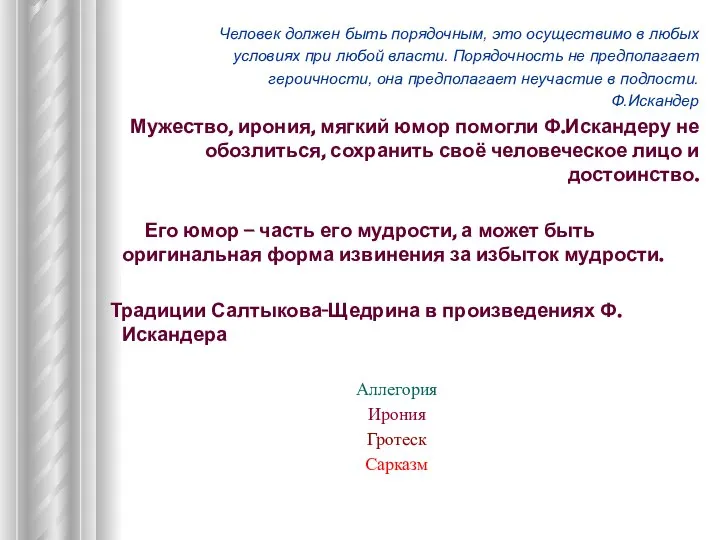 Человек должен быть порядочным, это осуществимо в любых условиях при любой власти. Порядочность не предполагает героичности, она предполагает неучастие в подлости.
Ф.Искандер

Мужество, ирония, мягкий юмор помогли Ф.Искандеру не обозлиться, сохранить своё человеческое лицо и достоинство.

Его юмор – часть его мудрости, а может быть оригинальная форма извинения за избыток мудрости.

Традиции Салтыкова-Щедрина в произведениях Ф. Искандера

Аллегория
Ирония
Гротеск
Сарказм